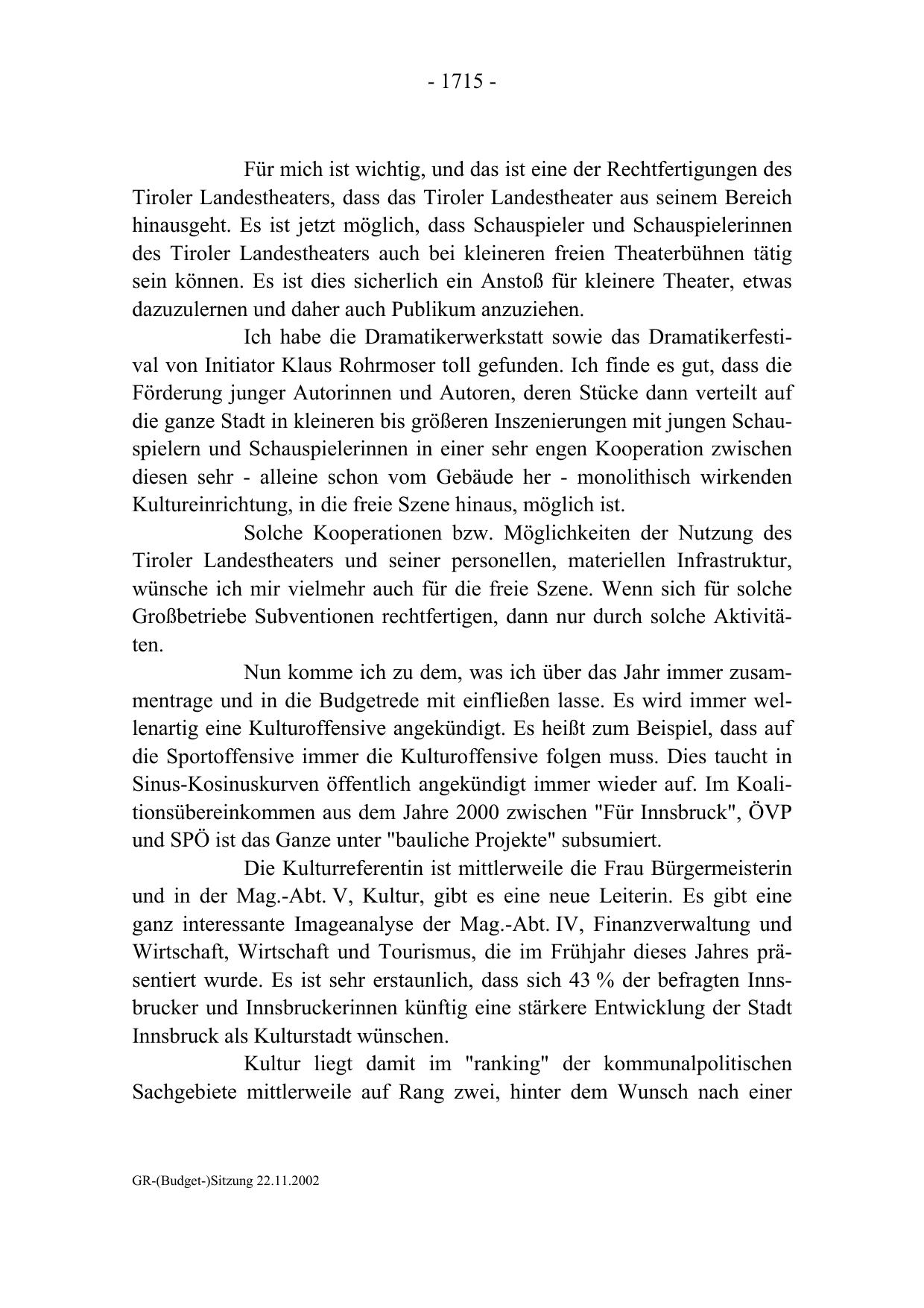 - 1715 -

Für mich ist wichtig, und das ist eine der Rechtfertigungen des Tiroler Landestheaters, dass das Tiroler Landestheater aus seinem Bereich hinausgeht. Es ist jetzt möglich, dass Schauspieler und Schauspielerinnen des Tiroler Landestheaters auch bei kleineren freien Theaterbühnen tätig sein können. Es ist dies sicherlich ein Anstoß für kleinere Theater, etwas dazuzulernen und daher auch Publikum anzuziehen.

Ich habe die Dramatikerwerkstatt sowie das Dramatikerfestival von Initiator Klaus Rohrmoser toll gefunden. Ich finde es gut, dass die Förderung junger Autorinnen und Autoren, deren Stücke dann verteilt auf die ganze Stadt in kleineren bis größeren Inszenierungen mit jungen Schauspielern und Schauspielerinnen in einer sehr engen Kooperation zwischen diesen sehr - alleine schon vom Gebäude her - monolithisch wirkenden Kultureinrichtung, in die freie Szene hinaus, möglich ist.

Solche Kooperationen bzw. Möglichkeiten der Nutzung des Tiroler Landestheaters und seiner personellen, materiellen Infrastruktur, wünsche ich mir vielmehr auch für die freie Szene. Wenn sich für solche Großbetriebe Subventionen rechtfertigen, dann nur durch solche Aktivitäten.

Nun komme ich zu dem, was ich über das Jahr immer zusammentrage und in die Budgetrede mit einfließen lasse. Es wird immer wellenartig eine Kulturoffensive angekündigt. Es heißt zum Beispiel, dass auf die Sportoffensive immer die Kulturoffensive folgen muss. Dies taucht in Sinus-Kosinuskurven öffentlich angekündigt immer wieder auf. Im Koalitionsübereinkommen aus dem Jahre 2000 zwischen "Für Innsbruck", ÖVP und SPÖ ist das Ganze unter "bauliche Projekte" subsumiert.

Die Kulturreferentin ist mittlerweile die Frau Bürgermeisterin und in der Mag.-Abt. V, Kultur, gibt es eine neue Leiterin. Es gibt eine ganz interessante Imageanalyse der Mag.-Abt. IV, Finanzverwaltung und Wirtschaft, Wirtschaft und Tourismus, die im Frühjahr dieses Jahres präsentiert wurde. Es ist sehr erstaunlich, dass sich 43 % der befragten Innsbrucker und Innsbruckerinnen künftig eine stärkere Entwicklung der Stadt Innsbruck als Kulturstadt wünschen.

Kultur liegt damit im "ranking" der kommunalpolitischen Sachgebiete mittlerweile auf Rang zwei, hinter dem Wunsch nach einer

GR-(Budget-)Sitzung 22.11.2002